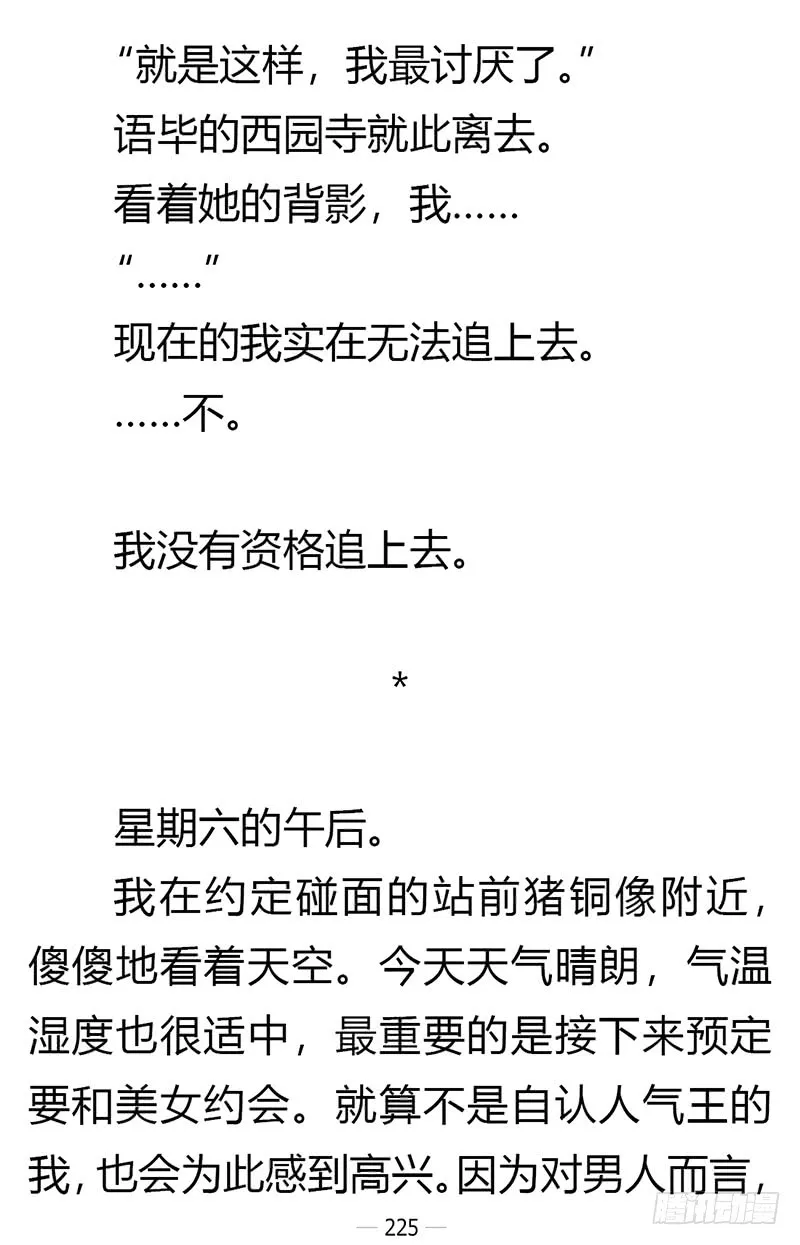 “就是这样，我最讨厌了。”

语毕的西园寺就此离去。

看着她的背影，我……

“……”

现在的我实在无法追上去。

……不。

我没有资格追上去。

*

星期六的午后。

我在约定碰面的站前猪铜像附近，傻傻地看着天空。今天天气晴朗，气温湿度也很适中，最重要的是接下来预定要和美女约会。就算不是自认人气王的我，也会为此感到高兴。因为对男人而言，

— 225 —

腾讯动漫